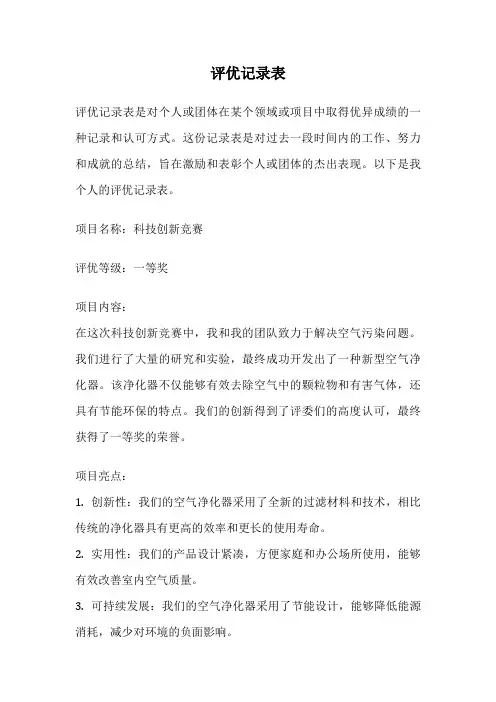 评优记录表

评优记录表是对个人或团体在某个领域或项目中取得优异成绩的一种记录和认可方式。这份记录表是对过去一段时间内的工作、努力和成就的总结，旨在激励和表彰个人或团体的杰出表现。以下是我个人的评优记录表。

项目名称：科技创新竞赛

评优等级：一等奖

项目内容：
在这次科技创新竞赛中，我和我的团队致力于解决空气污染问题。我们进行了大量的研究和实验，最终成功开发出了一种新型空气净化器。该净化器不仅能够有效去除空气中的颗粒物和有害气体，还具有节能环保的特点。我们的创新得到了评委们的高度认可，最终获得了一等奖的荣誉。

项目亮点：
1. 创新性：我们的空气净化器采用了全新的过滤材料和技术，相比传统的净化器具有更高的效率和更长的使用寿命。
2. 实用性：我们的产品设计紧凑，方便家庭和办公场所使用，能够有效改善室内空气质量。
3. 可持续发展：我们的空气净化器采用了节能设计，能够降低能源消耗，减少对环境的负面影响。